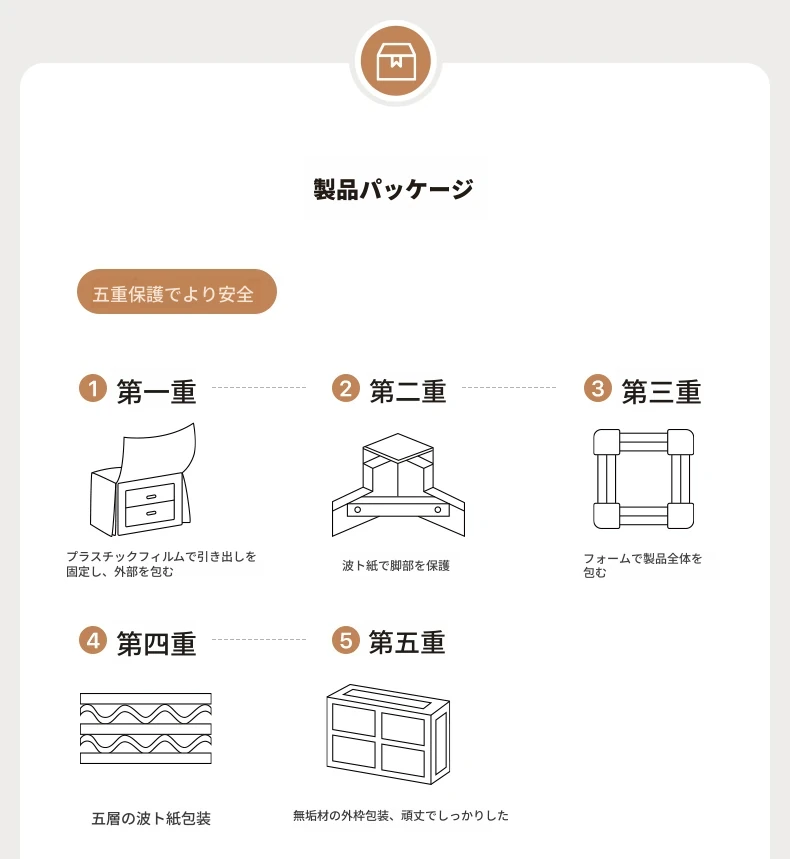 製品パッケージ

五重保護でより安全

1 第一重

プラスチックフィルムで引き出しを固定し、外部を包む

2 第二重

波ト紙で脚部を保護

3 第三重

フォームで製品全体を包む

4 第四重

五層の波ト紙包装

5 第五重

無垢材の外枠包装、頑丈でしっかりした